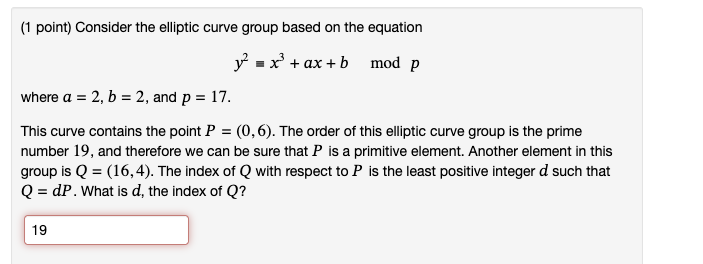 (1 point) Consider the elliptic curve group based on the equation

$y^2 \equiv x^3 + ax + b \mod p$

where $a = 2$, $b = 2$, and $p = 17$.

This curve contains the point $P = (0, 6)$. The order of this elliptic curve group is the prime number $19$, and therefore we can be sure that $P$ is a primitive element. Another element in this group is $Q = (16, 4)$. The index of $Q$ with respect to $P$ is the least positive integer $d$ such that $Q = dP$. What is $d$, the index of $Q$?

19